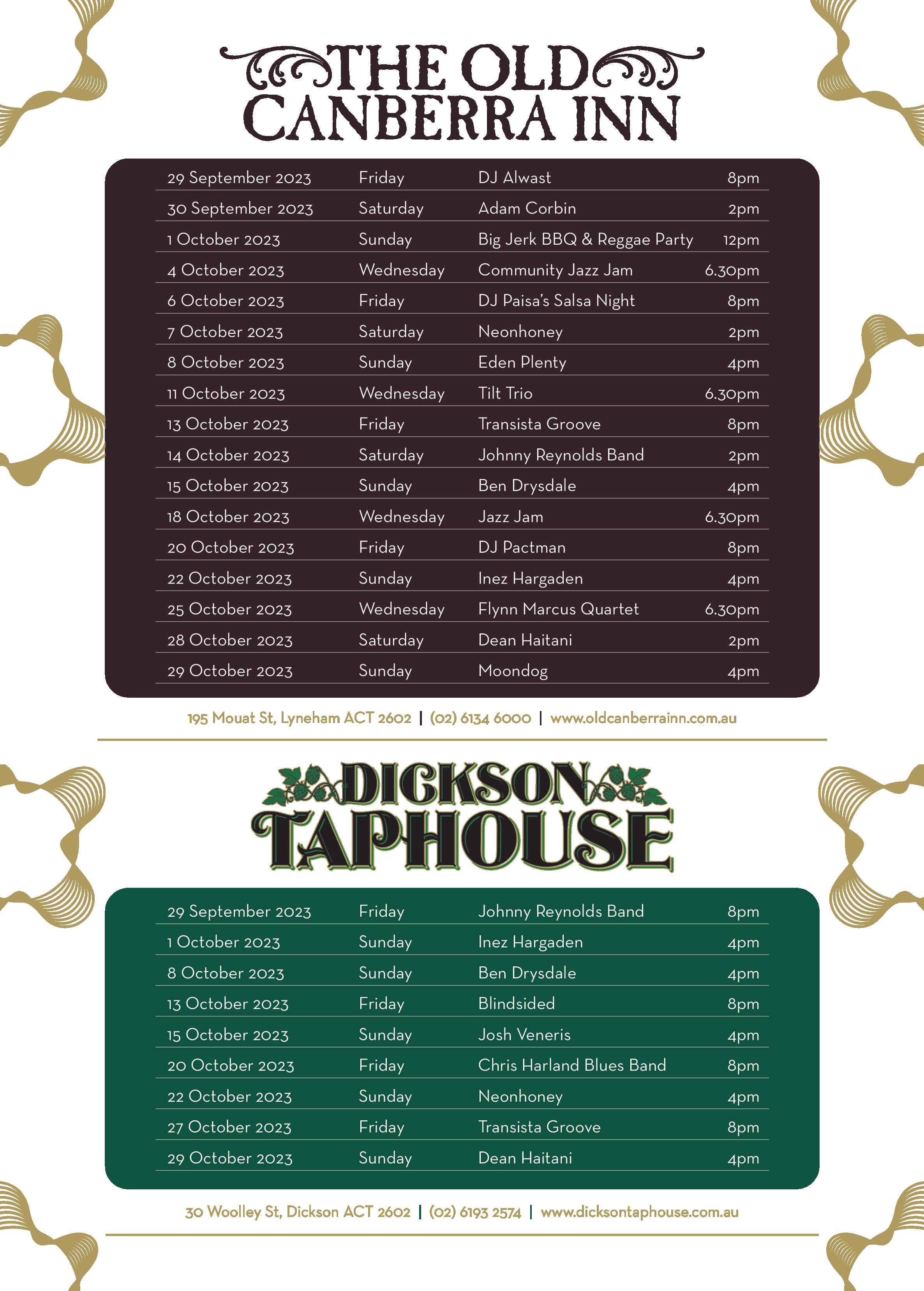 THE OLD CANBERRA INN

| 29 September 2023 | Friday | DJ Alwast | 8pm |
|---|---|---|---|
| 30 September 2023 | Saturday | Adam Corbin | 2pm |
| 1 October 2023 | Sunday | Big Jerk BBQ & Reggae Party | 12pm |
| 4 October 2023 | Wednesday | Community Jazz Jam | 6.30pm |
| 6 October 2023 | Friday | DJ Paisa's Salsa Night | 8pm |
| 7 October 2023 | Saturday | Neonhoney | 2pm |
| 8 October 2023 | Sunday | Eden Plenty | 4pm |
| 11 October 2023 | Wednesday | Tilt Trio | 6.30pm |
| 13 October 2023 | Friday | Transista Groove | 8pm |
| 14 October 2023 | Saturday | Johnny Reynolds Band | 2pm |
| 15 October 2023 | Sunday | Ben Drysdale | 4pm |
| 18 October 2023 | Wednesday | Jazz Jam | 6.30pm |
| 20 October 2023 | Friday | DJ Pactman | 8pm |
| 22 October 2023 | Sunday | Inez Hargaden | 4pm |
| 25 October 2023 | Wednesday | Flynn Marcus Quartet | 6.30pm |
| 28 October 2023 | Saturday | Dean Haitani | 2pm |
| 29 October 2023 | Sunday | Moondog | 4pm |

195 Mouat St, Lyneham ACT 2602 | (02) 6134 6000 | www.oldcanberrainn.com.au

DICKSON TAPHOUSE

| 29 September 2023 | Friday | Johnny Reynolds Band | 8pm |
|---|---|---|---|
| 1 October 2023 | Sunday | Inez Hargaden | 4pm |
| 8 October 2023 | Sunday | Ben Drysdale | 4pm |
| 13 October 2023 | Friday | Blindsided | 8pm |
| 15 October 2023 | Sunday | Josh Veneris | 4pm |
| 20 October 2023 | Friday | Chris Harland Blues Band | 8pm |
| 22 October 2023 | Sunday | Neonhoney | 4pm |
| 27 October 2023 | Friday | Transista Groove | 8pm |
| 29 October 2023 | Sunday | Dean Haitani | 4pm |

30 Woolley St, Dickson ACT 2602 | (02) 6193 2574 | www.dicksontaphouse.com.au